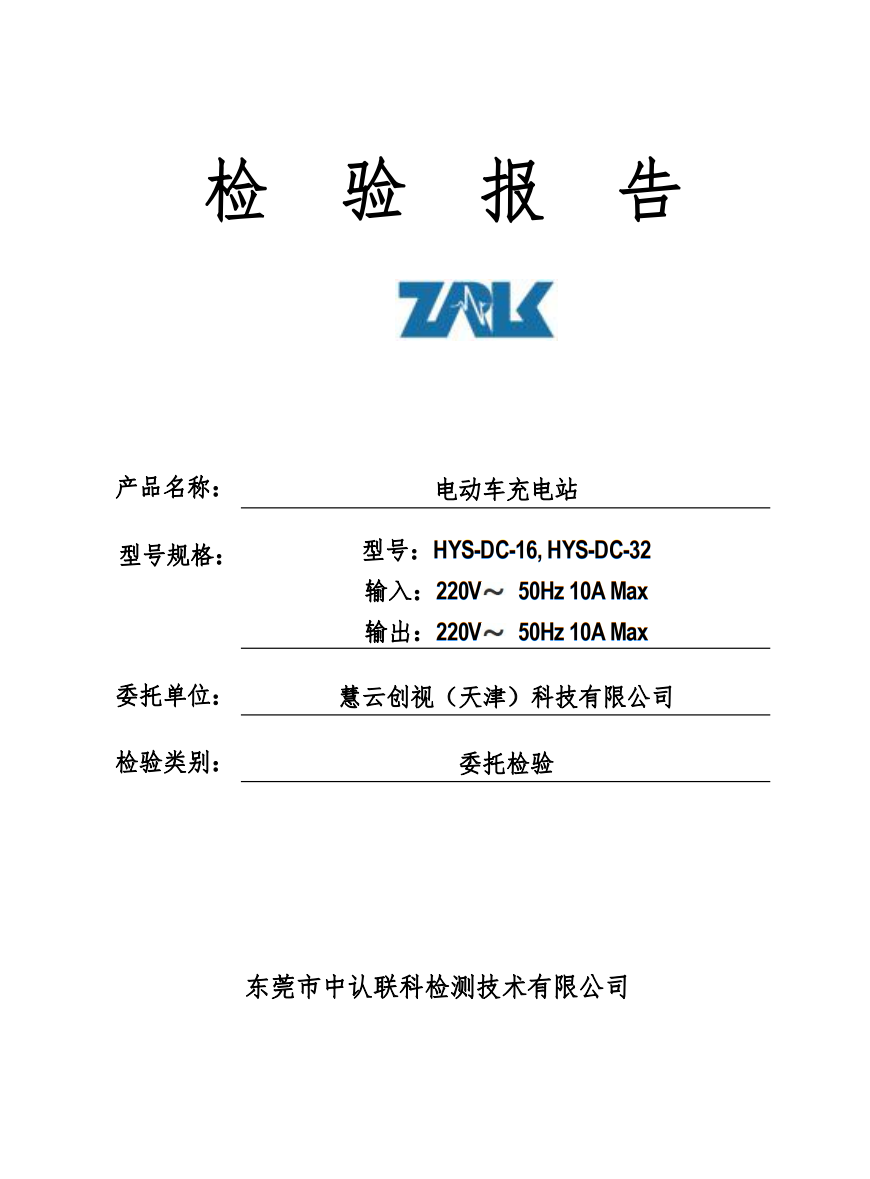 检 验 报 告

ZRLK

产品名称： 电动车充电站

型号规格： 型号：HYS-DC-16, HYS-DC-32
输入：220V～ 50Hz 10A Max
输出：220V～ 50Hz 10A Max

委托单位： 慧云创视（天津）科技有限公司

检验类别： 委托检验

东莞市中认联科检测技术有限公司